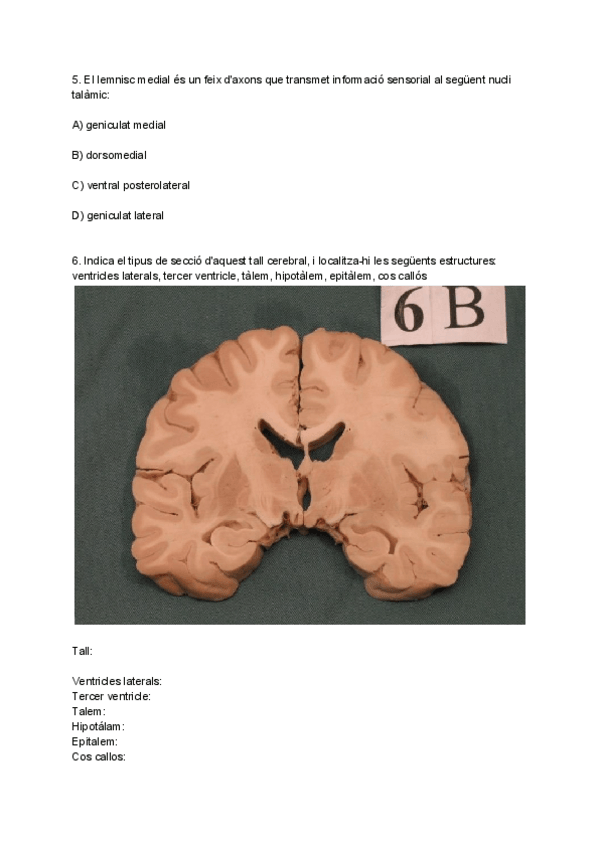 5. El lemnisc medial és un feix d'axons que transmet informació sensorial al següent nucli talàmic:

A) geniculat medial

B) dorsomedial

C) ventral posterolateral

D) geniculat lateral

6. Indica el tipus de secció d'aquest tall cerebral, i localitza-hi les següents estructures: ventricles laterals, tercer ventricle, tàlem, hipotàlem, epitàlem, cos callós

6 B

Tall:

Ventricles laterals:
Tercer ventricle:
Talem:
Hipotálam:
Epitalem:
Cos callos: